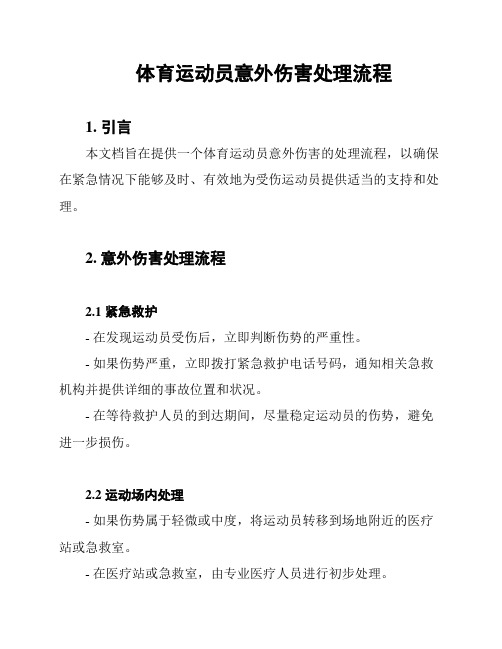 体育运动员意外伤害处理流程

1. 引言

本文档旨在提供一个体育运动员意外伤害的处理流程，以确保在紧急情况下能够及时、有效地为受伤运动员提供适当的支持和处理。

2. 意外伤害处理流程

2.1 紧急救护

- 在发现运动员受伤后，立即判断伤势的严重性。

- 如果伤势严重，立即拨打紧急救护电话号码，通知相关急救机构并提供详细的事故位置和状况。

- 在等待救护人员的到达期间，尽量稳定运动员的伤势，避免进一步损伤。

2.2 运动场内处理

- 如果伤势属于轻微或中度，将运动员转移到场地附近的医疗站或急救室。

- 在医疗站或急救室，由专业医疗人员进行初步处理。